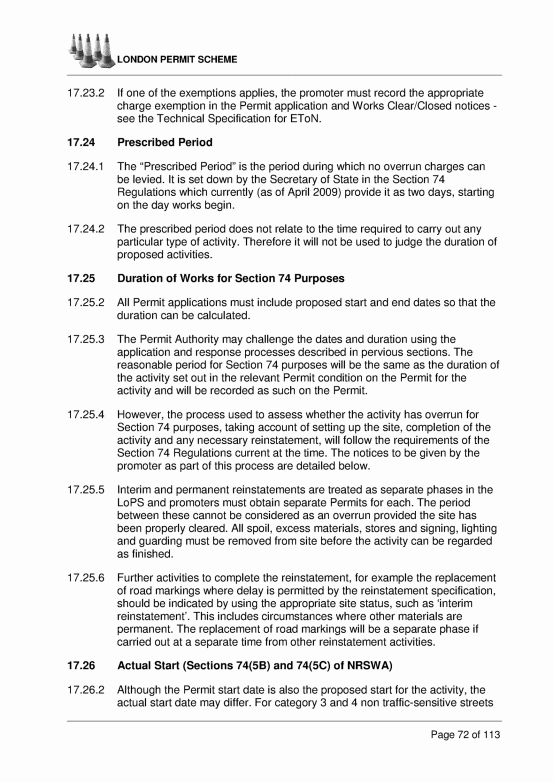 LONDON PERMIT SCHEME

17.23.2 If one of the exemptions applies, the promoter must record the appropriate charge exemption in the Permit application and Works Clear/Closed notices - see the Technical Specification for EToN.

17.24 Prescribed Period

17.24.1 The "Prescribed Period" is the period during which no overrun charges can be levied. It is set down by the Secretary of State in the Section 74 Regulations which currently (as of April 2009) provide it as two days, starting on the day works begin.

17.24.2 The prescribed period does not relate to the time required to carry out any particular type of activity. Therefore it will not be used to judge the duration of proposed activities.

17.25 Duration of Works for Section 74 Purposes

17.25.2 All Permit applications must include proposed start and end dates so that the duration can be calculated.

17.25.3 The Permit Authority may challenge the dates and duration using the application and response processes described in pervious sections. The reasonable period for Section 74 purposes will be the same as the duration of the activity set out in the relevant Permit condition on the Permit for the activity and will be recorded as such on the Permit.

17.25.4 However, the process used to assess whether the activity has overrun for Section 74 purposes, taking account of setting up the site, completion of the activity and any necessary reinstatement, will follow the requirements of the Section 74 Regulations current at the time. The notices to be given by the promoter as part of this process are detailed below.

17.25.5 Interim and permanent reinstatements are treated as separate phases in the LoPS and promoters must obtain separate Permits for each. The period between these cannot be considered as an overrun provided the site has been properly cleared. All spoil, excess materials, stores and signing, lighting and guarding must be removed from site before the activity can be regarded as finished.

17.25.6 Further activities to complete the reinstatement, for example the replacement of road markings where delay is permitted by the reinstatement specification, should be indicated by using the appropriate site status, such as 'interim reinstatement'. This includes circumstances where other materials are permanent. The replacement of road markings will be a separate phase if carried out at a separate time from other reinstatement activities.

17.26 Actual Start (Sections 74(5B) and 74(5C) of NRSWA)

17.26.2 Although the Permit start date is also the proposed start for the activity, the actual start date may differ. For category 3 and 4 non traffic-sensitive streets

Page 72 of 113